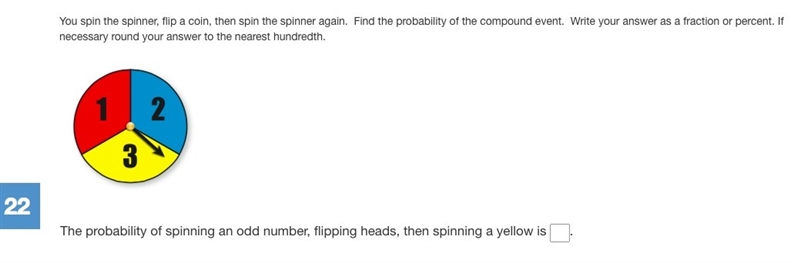 You spin the spinner, flip a coin, then spin the spinner again. Find the probability of the compound event. Write your answer as a fraction or percent. If necessary round your answer to the nearest hundredth.

1
2
3

22

The probability of spinning an odd number, flipping heads, then spinning a yellow is .